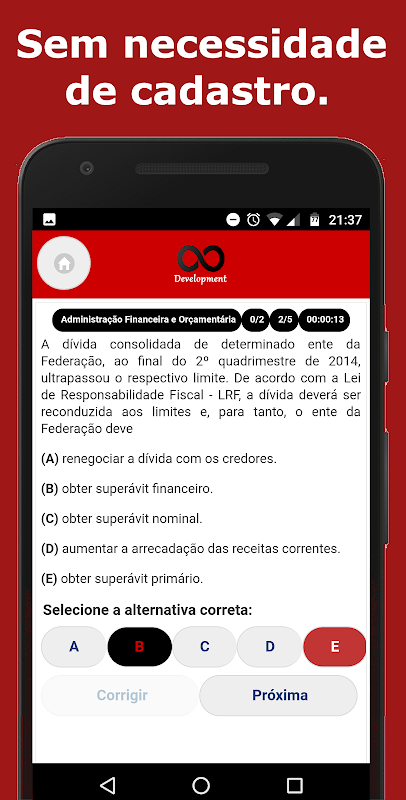 Sem necessidade de cadastro.

21:37

Development

Administração Financeira e Orçamentária 0/2 2/5 00:00:13

A dívida consolidada de determinado ente da Federação, ao final do 2º quadrimestre de 2014, ultrapassou o respectivo limite. De acordo com a Lei de Responsabilidade Fiscal - LRF, a dívida deverá ser reconduzida aos limites e, para tanto, o ente da Federação deve

(A) renegociar a dívida com os credores.

(B) obter superávit financeiro.

(C) obter superávit nominal.

(D) aumentar a arrecadação das receitas correntes.

(E) obter superávit primário.

Selecione a alternativa correta:

A B C D E

Corrigir Próxima